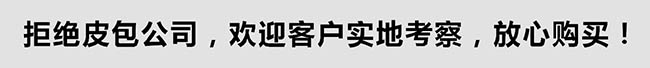 拒绝皮包公司，欢迎客户实地考察，放心购买！